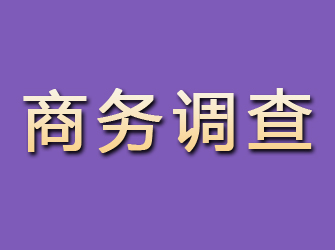 商务调查